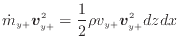 $\dot{m}_{y+}\boldsymbol{v}_{y+}^{2} = \frac{1}{2}\rho v_{y+}\boldsymbol{v}_{y+}^{2}\,dz\,dx$